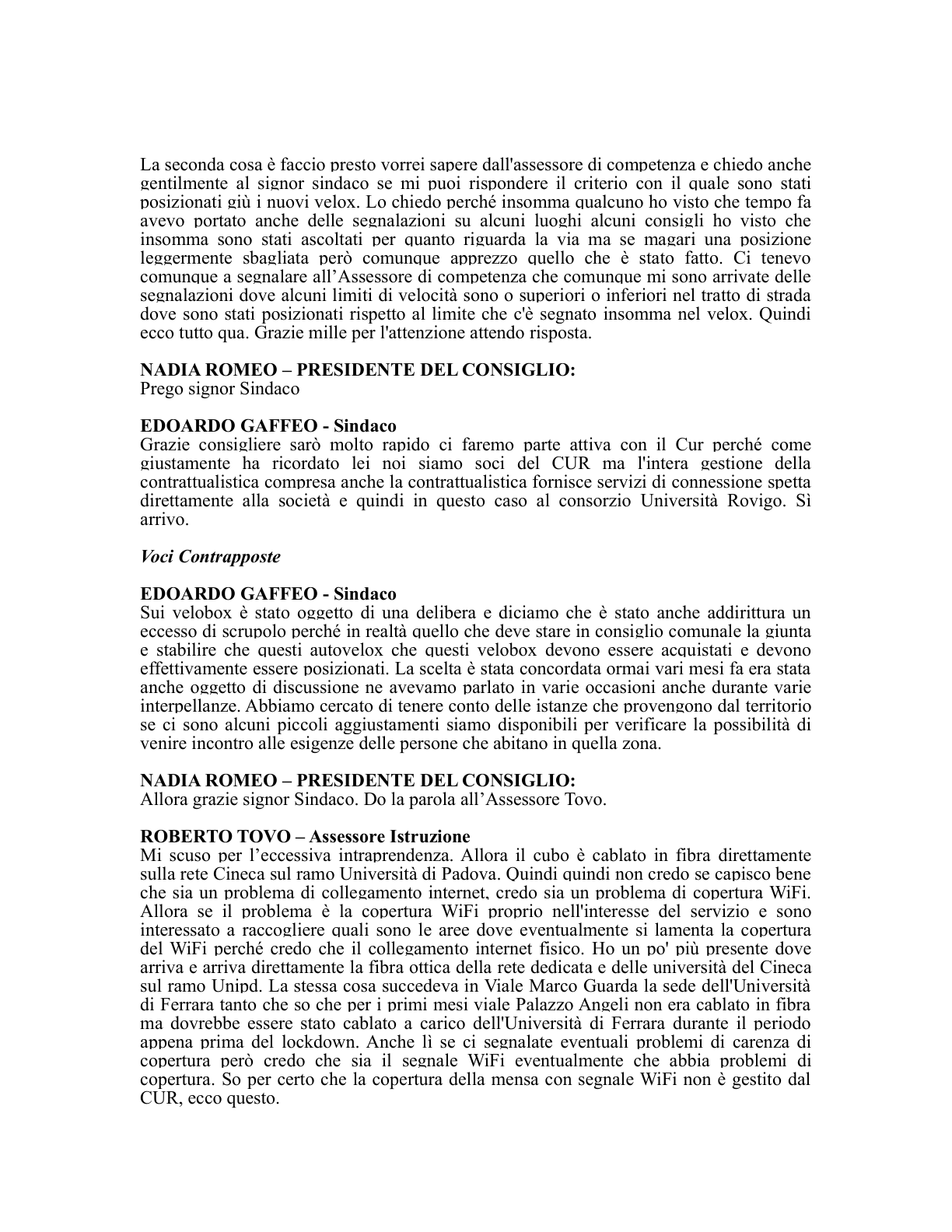 La seconda cosa è faccio presto vorrei sapere dall'assessore di competenza e chiedo anche gentilmente al signor sindaco se mi puoi rispondere il criterio con il quale sono stati posizionati giù i nuovi velox. Lo chiedo perché insomma qualcuno ho visto che tempo fa avevo portato anche delle segnalazioni su alcuni luoghi alcuni consigli ho visto che insomma sono stati ascoltati per quanto riguarda la via ma se magari una posizione leggermente sbagliata però comunque apprezzo quello che è stato fatto. Ci tenevo comunque a segnalare all'Assessore di competenza che comunque mi sono arrivate delle segnalazioni dove alcuni limiti di velocità sono o superiori o inferiori nel tratto di strada dove sono stati posizionati rispetto al limite che c'è segnato insomma nel velox. Quindi ecco tutto qua. Grazie mille per l'attenzione attendo risposta.

NADIA ROMEO – PRESIDENTE DEL CONSIGLIO:
Prego signor Sindaco

EDOARDO GAFFEO - Sindaco
Grazie consigliere sarò molto rapido ci faremo parte attiva con il Cur perché come giustamente ha ricordato lei noi siamo soci del CUR ma l'intera gestione della contrattualistica compresa anche la contrattualistica fornisce servizi di connessione spetta direttamente alla società e quindi in questo caso al consorzio Università Rovigo. Sì arrivo.

Voci Contrapposte

EDOARDO GAFFEO - Sindaco
Sui velobox è stato oggetto di una delibera e diciamo che è stato anche addirittura un eccesso di scrupolo perché in realtà quello che deve stare in consiglio comunale la giunta e stabilire che questi autovelox che questi velobox devono essere acquistati e devono effettivamente essere posizionati. La scelta è stata concordata ormai vari mesi fa era stata anche oggetto di discussione ne avevamo parlato in varie occasioni anche durante varie interpellanze. Abbiamo cercato di tenere conto delle istanze che provengono dal territorio se ci sono alcuni piccoli aggiustamenti siamo disponibili per verificare la possibilità di venire incontro alle esigenze delle persone che abitano in quella zona.

NADIA ROMEO – PRESIDENTE DEL CONSIGLIO:
Allora grazie signor Sindaco. Do la parola all'Assessore Tovo.

ROBERTO TOVO – Assessore Istruzione
Mi scuso per l'eccessiva intraprendenza. Allora il cubo è cablato in fibra direttamente sulla rete Cineca sul ramo Università di Padova. Quindi quindi non credo se capisco bene che sia un problema di collegamento internet, credo sia un problema di copertura WiFi. Allora se il problema è la copertura WiFi proprio nell'interesse del servizio e sono interessato a raccogliere quali sono le aree dove eventualmente si lamenta la copertura del WiFi perché credo che il collegamento internet fisico. Ho un po' più presente dove arriva e arriva direttamente la fibra ottica della rete dedicata e delle università del Cineca sul ramo Unipd. La stessa cosa succedeva in Viale Marco Guarda la sede dell'Università di Ferrara tanto che so che per i primi mesi viale Palazzo Angeli non era cablato in fibra ma dovrebbe essere stato cablato a carico dell'Università di Ferrara durante il periodo appena prima del lockdown. Anche lì se ci segnalate eventuali problemi di carenza di copertura però credo che sia il segnale WiFi eventualmente che abbia problemi di copertura. So per certo che la copertura della mensa con segnale WiFi non è gestito dal CUR, ecco questo.